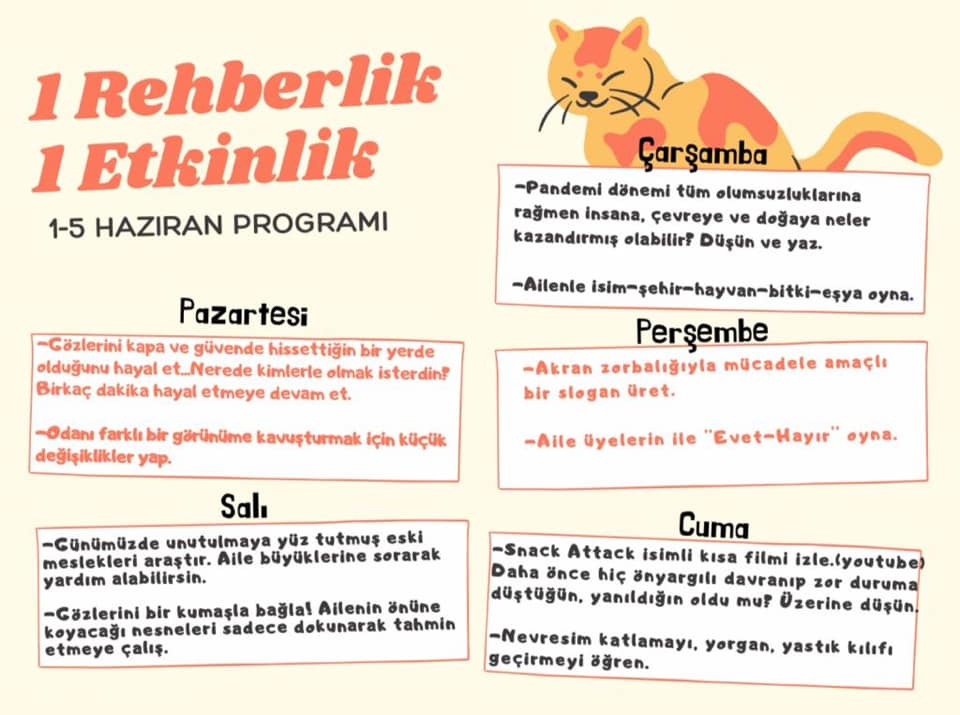 1 Rehberlik
1 Etkinlik

1-5 HAZIRAN PROGRAMI

Pazartesi

-Gözlerini kapa ve güvende hissettiğin bir yerde olduğunu hayal et...Nerede kimlerle olmak isterdin? Birkaç dakika hayal etmeye devam et.

-Odanı farklı bir görünüme kavuşturmak için küçük değişiklikler yap.

Salı

-Günümüzde unutulmaya yüz tutmuş eski meslekleri araştır. Aile büyüklerine sorarak yardım alabilirsin.

-Gözlerini bir kumaşla bağla! Ailenin önüne koyacağı nesneleri sadece dokunarak tahmin etmeye çalış.

Çarşamba

-Pandemi dönemi tüm olumsuzluklarına rağmen insana, çevreye ve doğaya neler kazandırmış olabilir? Düşün ve yaz.

-Ailenle isim-şehir-hayvan-bitki-eşya oyna.

Perşembe

-Akran zorbalığıyla mücadele amaçlı bir slogan üret.

-Aile üyelerin ile "Evet-Hayır" oyna.

Cuma

-Snack Attack isimli kısa filmi izle.(youtube) Daha önce hiç önyargılı davranıp zor duruma düştüğün, yanıldığın oldu mu? Üzerine düşün.

-Nevresim katlamayı, yorgan, yastık kılıfı geçirmeyi öğren.